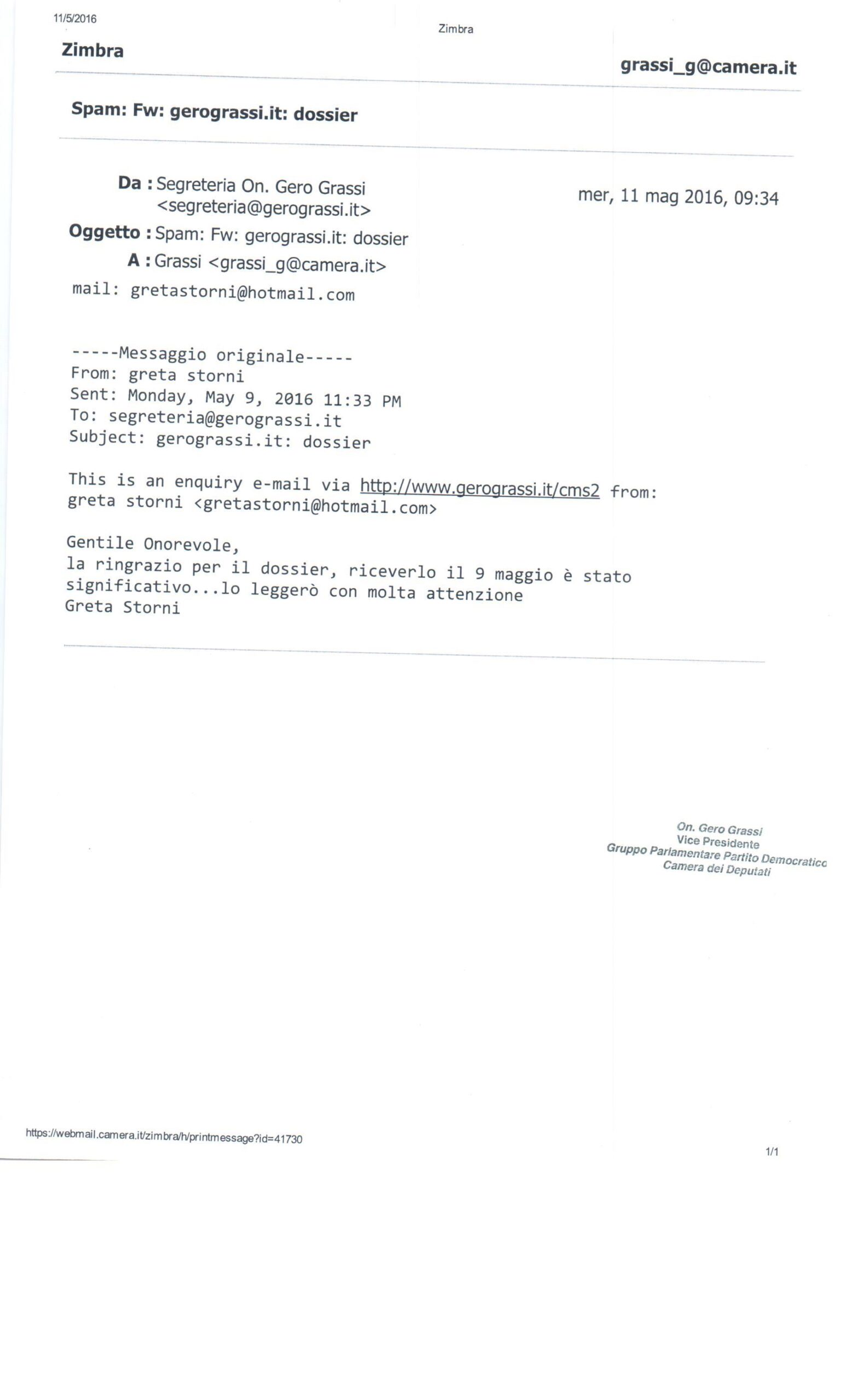 11/5/2016

Zimbra

Zimbra

grassi_g@camera.it

Spam: Fw: gerograssi.it: dossier

Da : Segreteria On. Gero Grassi <segreteria@gerograssi.it>

mer, 11 mag 2016, 09:34

Oggetto : Spam: Fw: gerograssi.it: dossier

A : Grassi <grassi_g@camera.it>

mail: gretastorni@hotmail.com

-----Messaggio originale-----
From: greta storni
Sent: Monday, May 9, 2016 11:33 PM
To: segreteria@gerograssi.it
Subject: gerograssi.it: dossier

This is an enquiry e-mail via http://www.gerograssi.it/cms2 from:
greta storni <gretastorni@hotmail.com>

Gentile Onorevole,
la ringrazio per il dossier, riceverlo il 9 maggio è stato significativo...lo leggerò con molta attenzione
Greta Storni

On. Gero Grassi
Vice Presidente
Gruppo Parlamentare Partito Democratico
Camera dei Deputati

https://webmail.camera.it/zimbra/h/printmessage?id=41730

1/1